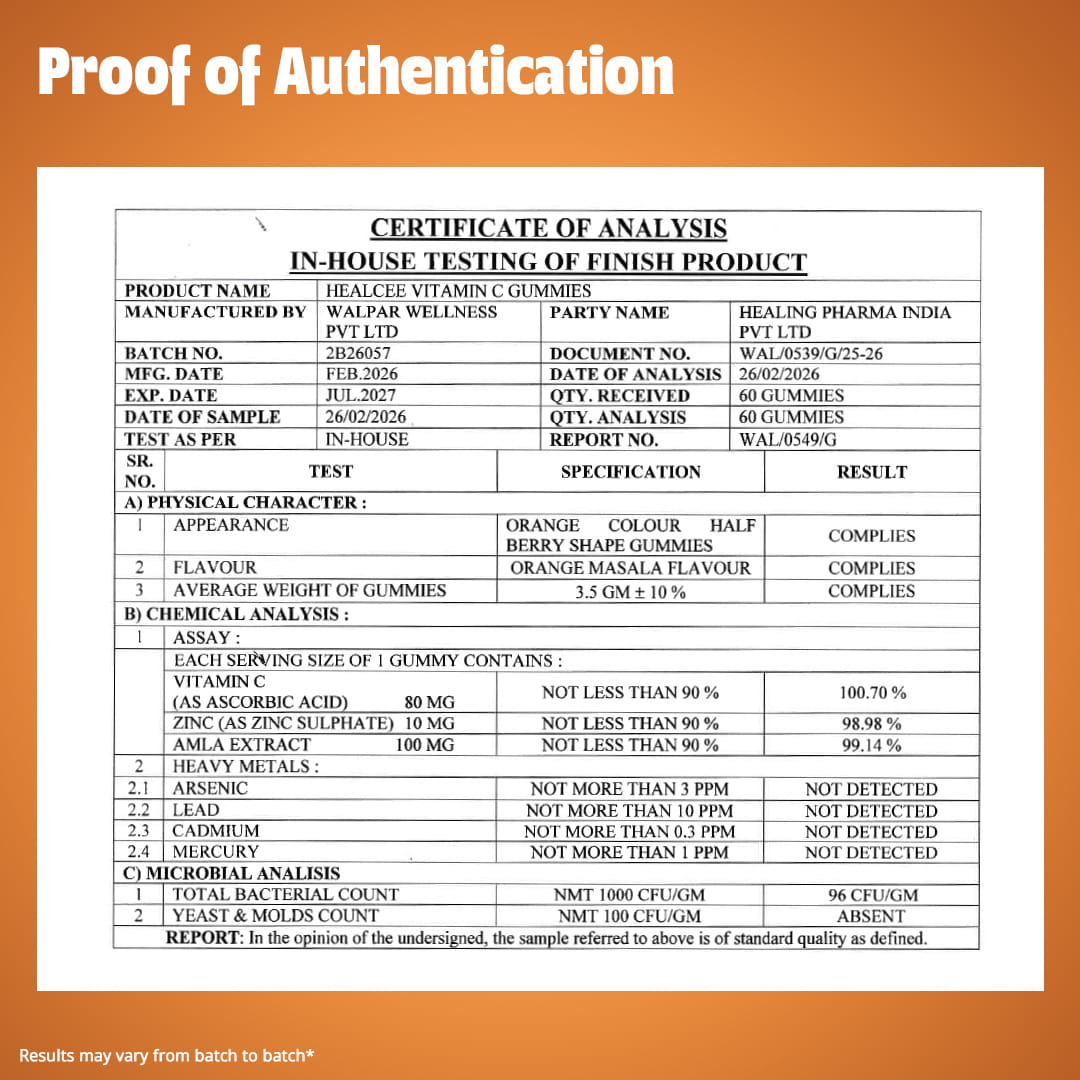 Proof of Authentication

CERTIFICATE OF ANALYSIS
IN-HOUSE TESTING OF FINISH PRODUCT

| PRODUCT NAME | HEALCEE VITAMIN C GUMMIES | | |
|---|---|---|---|
| MANUFACTURED BY | WALPAR WELLNESS PVT LTD | PARTY NAME | HEALING PHARMA INDIA PVT LTD |
| BATCH NO. | 2B26057 | DOCUMENT NO. | WAL/0539/G/25-26 |
| MFG. DATE | FEB.2026 | DATE OF ANALYSIS | 26/02/2026 |
| EXP. DATE | JUL.2027 | QTY. RECEIVED | 60 GUMMIES |
| DATE OF SAMPLE | 26/02/2026 | QTY. ANALYSIS | 60 GUMMIES |
| TEST AS PER | IN-HOUSE | REPORT NO. | WAL/0549/G |

| SR. NO. | TEST | SPECIFICATION | RESULT |
|---|---|---|---|
| A) PHYSICAL CHARACTER : | | | |
| 1 | APPEARANCE | ORANGE COLOUR HALF BERRY SHAPE GUMMIES | COMPLIES |
| 2 | FLAVOUR | ORANGE MASALA FLAVOUR | COMPLIES |
| 3 | AVERAGE WEIGHT OF GUMMIES | 3.5 GM ± 10 % | COMPLIES |
| B) CHEMICAL ANALYSIS : | | | |
| 1 | ASSAY : | | |
| | EACH SERVING SIZE OF 1 GUMMY CONTAINS : | | |
| | VITAMIN C (AS ASCORBIC ACID) 80 MG | NOT LESS THAN 90 % | 100.70 % |
| | ZINC (AS ZINC SULPHATE) 10 MG | NOT LESS THAN 90 % | 98.98 % |
| | AMLA EXTRACT 100 MG | NOT LESS THAN 90 % | 99.14 % |
| 2 | HEAVY METALS : | | |
| 2.1 | ARSENIC | NOT MORE THAN 3 PPM | NOT DETECTED |
| 2.2 | LEAD | NOT MORE THAN 10 PPM | NOT DETECTED |
| 2.3 | CADMIUM | NOT MORE THAN 0.3 PPM | NOT DETECTED |
| 2.4 | MERCURY | NOT MORE THAN 1 PPM | NOT DETECTED |
| C) MICROBIAL ANALISIS | | | |
| 1 | TOTAL BACTERIAL COUNT | NMT 1000 CFU/GM | 96 CFU/GM |
| 2 | YEAST & MOLDS COUNT | NMT 100 CFU/GM | ABSENT |

REPORT: In the opinion of the undersigned, the sample referred to above is of standard quality as defined.

Results may vary from batch to batch*